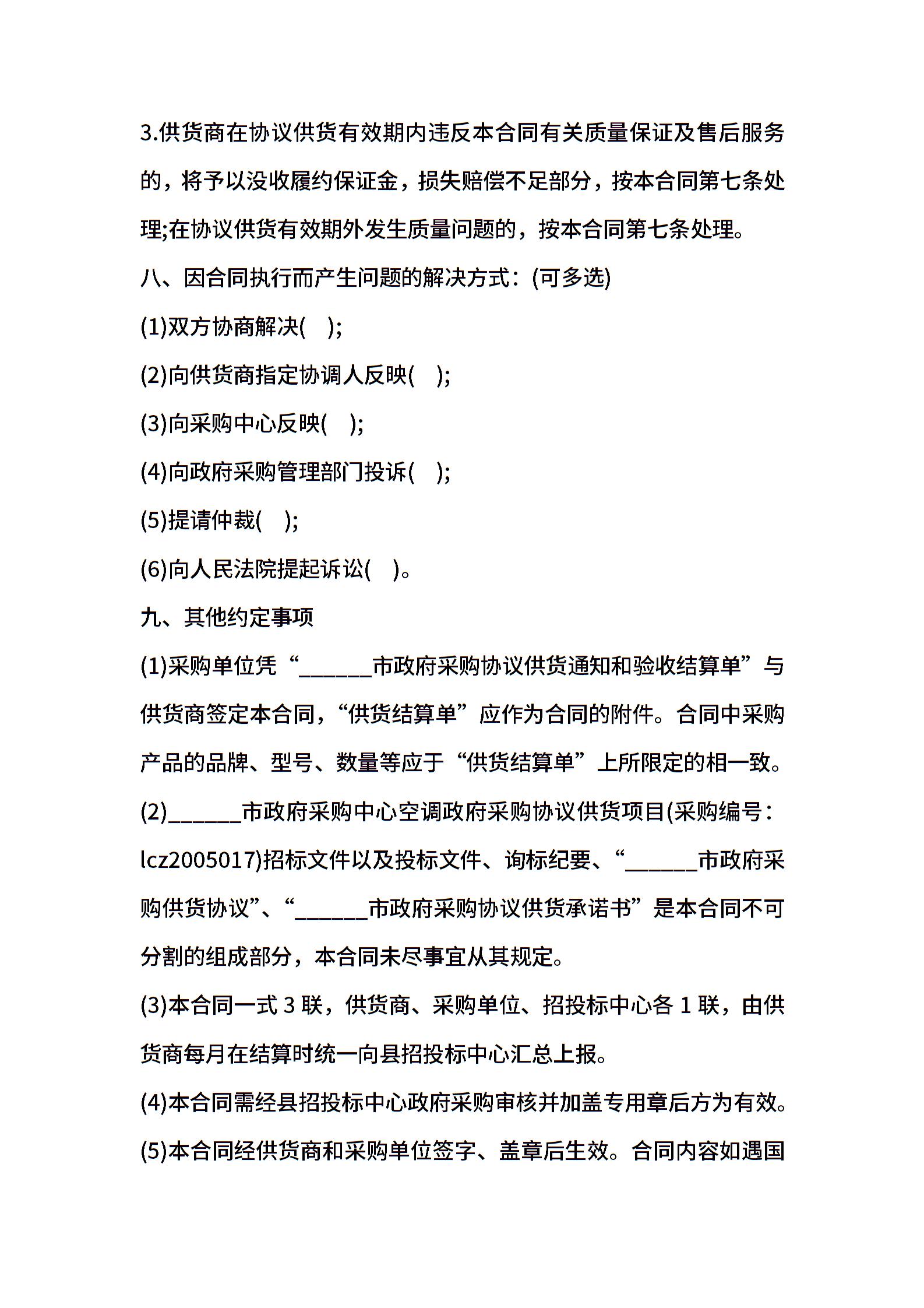 3.供货商在协议供货有效期内违反本合同有关质量保证及售后服务的，将予以没收履约保证金，损失赔偿不足部分，按本合同第七条处理;在协议供货有效期外发生质量问题的，按本合同第七条处理。

八、因合同执行而产生问题的解决方式：(可多选)

(1)双方协商解决( );

(2)向供货商指定协调人反映( );

(3)向采购中心反映( );

(4)向政府采购管理部门投诉( );

(5)提请仲裁( );

(6)向人民法院提起诉讼( )。

九、其他约定事项

(1)采购单位凭“______市政府采购协议供货通知和验收结算单”与供货商签定本合同，“供货结算单”应作为合同的附件。合同中采购产品的品牌、型号、数量等应于“供货结算单”上所限定的相一致。

(2)______市政府采购中心空调政府采购协议供货项目(采购编号：lcz2005017)招标文件以及投标文件、询标纪要、“______市政府采购供货协议”、“______市政府采购协议供货承诺书”是本合同不可分割的组成部分，本合同未尽事宜从其规定。

(3)本合同一式 3 联，供货商、采购单位、招投标中心各 1 联，由供货商每月在结算时统一向县招投标中心汇总上报。

(4)本合同需经县招投标中心政府采购审核并加盖专用章后方为有效。

(5)本合同经供货商和采购单位签字、盖章后生效。合同内容如遇国